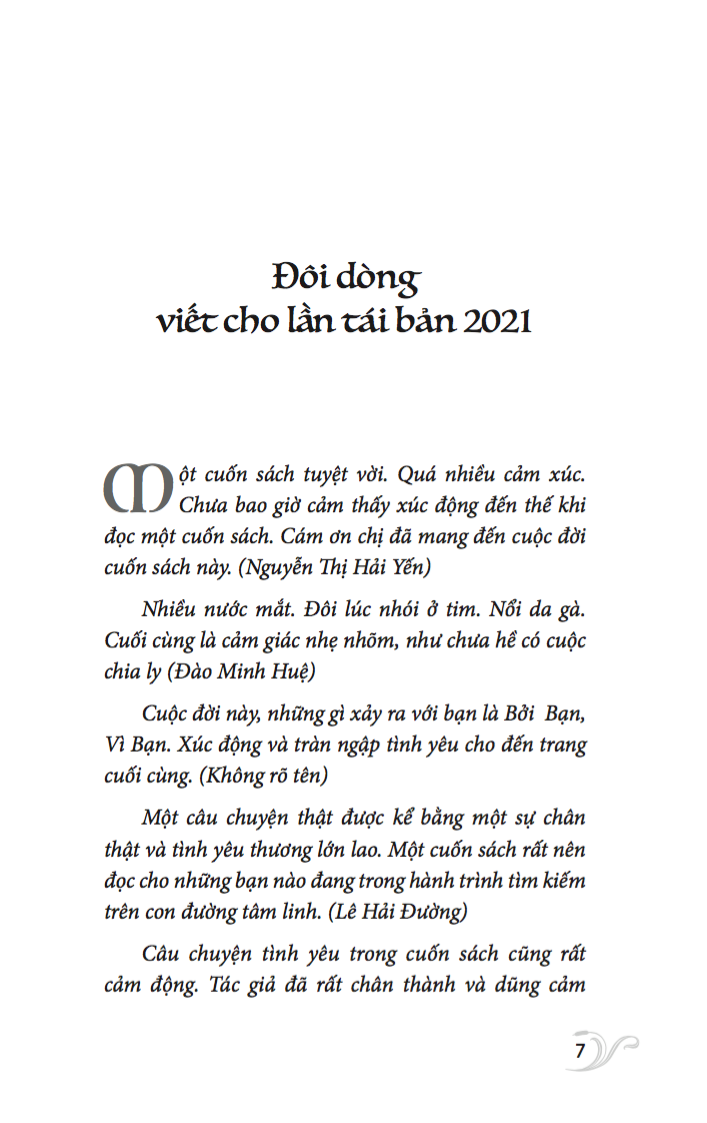 Đôi dòng
viết cho lần tái bản 2021

Một cuốn sách tuyệt vời. Quá nhiều cảm xúc. Chưa bao giờ cảm thấy xúc động đến thế khi đọc một cuốn sách. Cám ơn chị đã mang đến cuộc đời cuốn sách này. (Nguyễn Thị Hải Yến)

Nhiều nước mắt. Đôi lúc nhói ở tim. Nổi da gà. Cuối cùng là cảm giác nhẹ nhõm, như chưa hề có cuộc chia ly (Đào Minh Huệ)

Cuộc đời này, những gì xảy ra với bạn là Bởi Bạn, Vì Bạn. Xúc động và tràn ngập tình yêu cho đến trang cuối cùng. (Không rõ tên)

Một câu chuyện thật được kể bằng một sự chân thật và tình yêu thương lớn lao. Một cuốn sách rất nên đọc cho những bạn nào đang trong hành trình tìm kiếm trên con đường tâm linh. (Lê Hải Đường)

Câu chuyện tình yêu trong cuốn sách cũng rất cảm động. Tác giả đã rất chân thành và dũng cảm

7